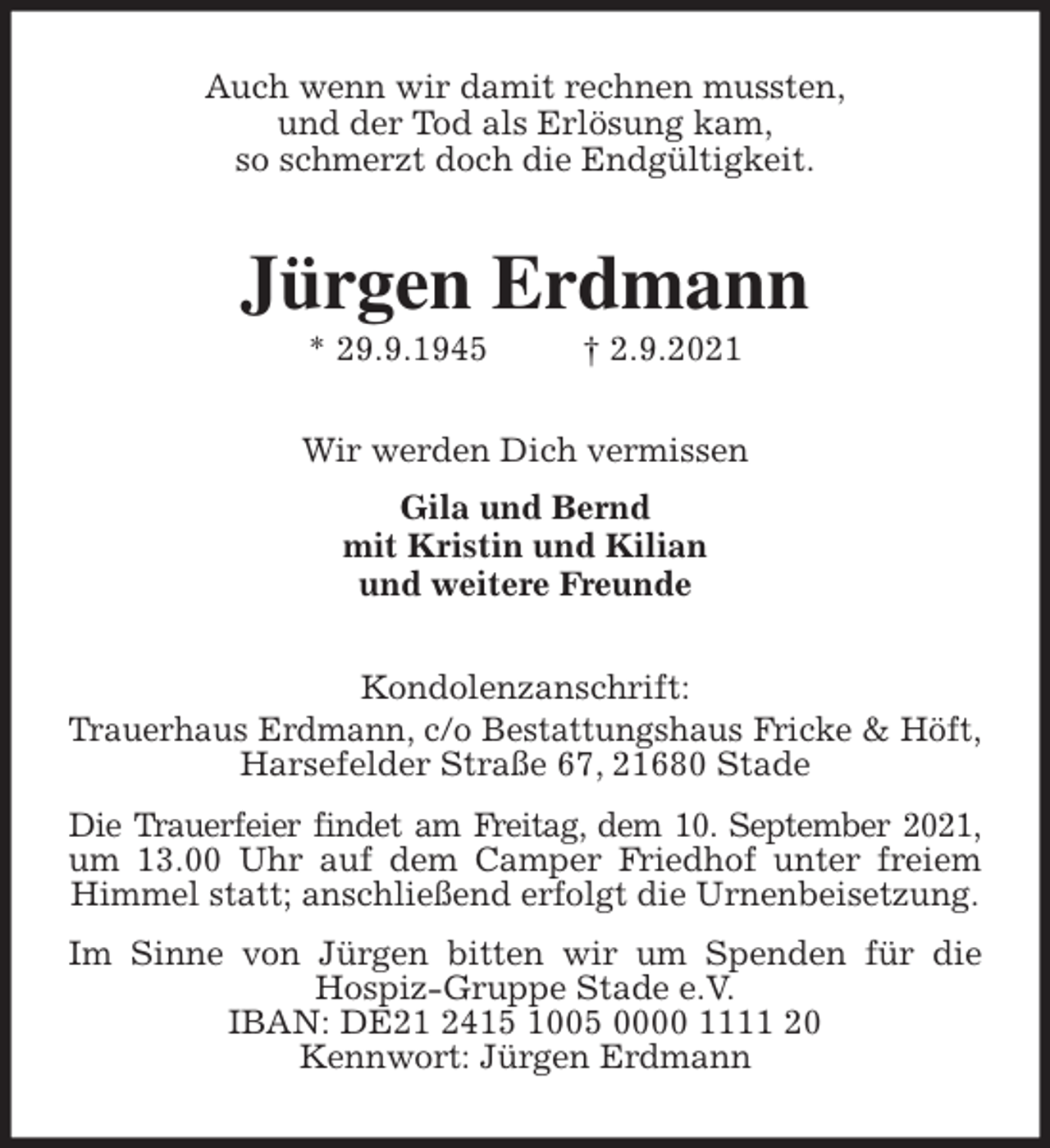 Auch wenn wir damit rechnen mussten,
und der Tod als Erlösung kam,
so schmerzt doch die Endgültigkeit.

Jürgen Erdmann

* 29.9.1945 † 2.9.2021

Wir werden Dich vermissen

Gila und Bernd
mit Kristin und Kilian
und weitere Freunde

Kondolenzanschrift:
Trauerhaus Erdmann, c/o Bestattungshaus Fricke & Höft,
Harsefelder Straße 67, 21680 Stade

Die Trauerfeier findet am Freitag, dem 10. September 2021, um 13.00 Uhr auf dem Camper Friedhof unter freiem Himmel statt; anschließend erfolgt die Urnenbeisetzung.

Im Sinne von Jürgen bitten wir um Spenden für die Hospiz-Gruppe Stade e.V.
IBAN: DE21 2415 1005 0000 1111 20
Kennwort: Jürgen Erdmann